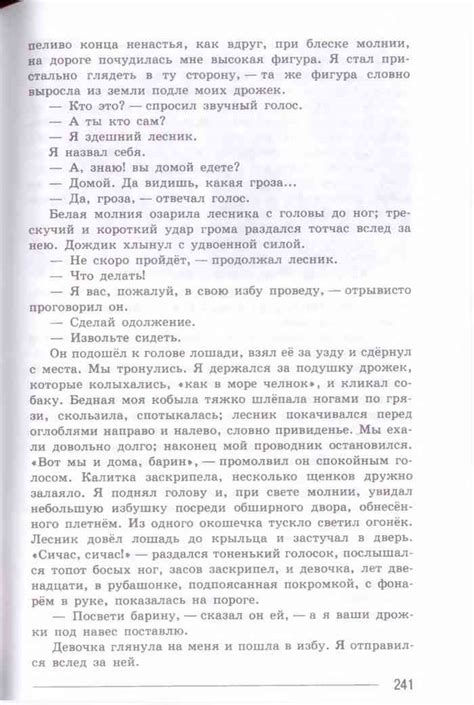 пеливо конца ненастья, как вдруг, при блеске молнии, на дороге почудилась мне высокая фигура. Я стал пристально глядеть в ту сторону, — та же фигура словно выросла из земли подле моих дрожек.

— Кто это? — спросил звучный голос.

— А ты кто сам?

— Я здешний лесник.

Я назвал себя.

— А, знаю! вы домой едете?

— Домой. Да видишь, какая гроза...

— Да, гроза, — отвечал голос.

Белая молния озарила лесника с головы до ног; трескучий и короткий удар грома раздался тотчас вслед за нею. Дождик хлынул с удвоенной силой.

— Не скоро пройдёт, — продолжал лесник.

— Что делать!

— Я вас, пожалуй, в свою избу проведу, — отрывисто проговорил он.

— Сделай одолжение.

— Извольте сидеть.

Он подошёл к голове лошади, взял её за узду и сдёрнул с места. Мы тронулись. Я держался за подушку дрожек, которые колыхались, «как в море челнок», и кликал собаку. Бедная моя кобыла тяжко шлёпала ногами по грязи, скользила, спотыкалась; лесник покачивался перед оглоблями направо и налево, словно привиденье. Мы ехали довольно долго; наконец мой проводник остановился. «Вот мы и дома, барин», — промолвил он спокойным голосом. Калитка заскрипела, несколько щенков дружно залаяло. Я поднял голову и, при свете молнии, увидал небольшую избушку посреди обширного двора, обнесённого плетнём. Из одного окошечка тускло светил огонёк. Лесник довёл лошадь до крыльца и застучал в дверь. «Сичас, сичас!» — раздался тоненький голосок, послышался топот босых ног, засов заскрипел, и девочка, лет двенадцати, в рубашонке, подпоясанная покромкой, с фонарём в руке, показалась на пороге.

— Посвети барину, — сказал он ей, — а я ваши дрожки под навес поставлю.

Девочка глянула на меня и пошла в избу. Я отправился вслед за ней.

241